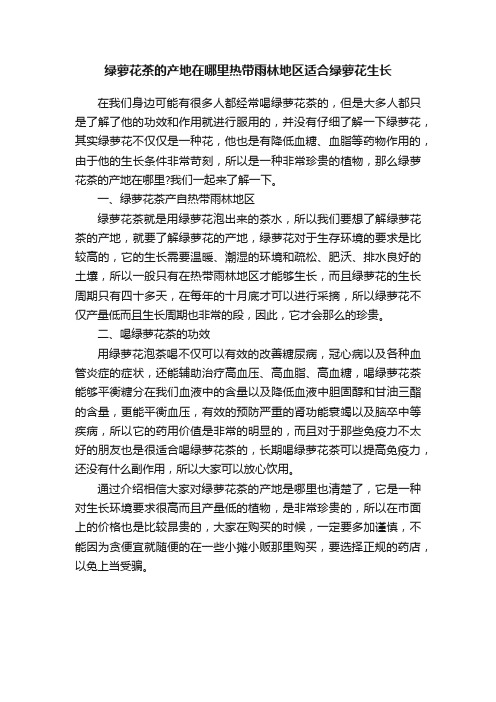 绿萝花茶的产地在哪里热带雨林地区适合绿萝花生长

在我们身边可能有很多人都经常喝绿萝花茶的，但是大多人都只是了解了他的功效和作用就进行服用的，并没有仔细了解一下绿萝花，其实绿萝花不仅仅是一种花，他也是有降低血糖、血脂等药物作用的，由于他的生长条件非常苛刻，所以是一种非常珍贵的植物，那么绿萝花茶的产地在哪里?我们一起来了解一下。

一、绿萝花茶产自热带雨林地区

绿萝花茶就是用绿萝花泡出来的茶水，所以我们要想了解绿萝花茶的产地，就要了解绿萝花的产地，绿萝花对于生存环境的要求是比较高的，它的生长需要温暖、潮湿的环境和疏松、肥沃、排水良好的土壤，所以一般只有在热带雨林地区才能够生长，而且绿萝花的生长周期只有四十多天，在每年的十月底才可以进行采摘，所以绿萝花不仅产量低而且生长周期也非常的段，因此，它才会那么的珍贵。

二、喝绿萝花茶的功效

用绿萝花泡茶喝不仅可以有效的改善糖尿病，冠心病以及各种血管炎症的症状，还能辅助治疗高血压、高血脂、高血糖，喝绿萝花茶能够平衡糖分在我们血液中的含量以及降低血液中胆固醇和甘油三酯的含量，更能平衡血压，有效的预防严重的肾功能衰竭以及脑卒中等疾病，所以它的药用价值是非常的明显的，而且对于那些免疫力不太好的朋友也是很适合喝绿萝花茶的，长期喝绿萝花茶可以提高免疫力，还没有什么副作用，所以大家可以放心饮用。

通过介绍相信大家对绿萝花茶的产地是哪里也清楚了，它是一种对生长环境要求很高而且产量低的植物，是非常珍贵的，所以在市面上的价格也是比较昂贵的，大家在购买的时候，一定要多加谨慎，不能因为贪便宜就随便的在一些小摊小贩那里购买，要选择正规的药店，以免上当受骗。